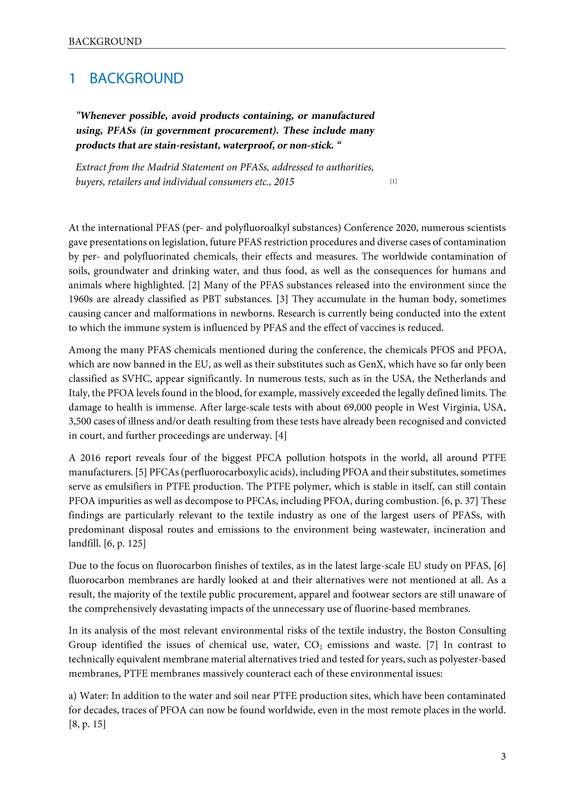 BACKGROUND

1 BACKGROUND

"Whenever possible, avoid products containing, or manufactured using, PFASs (in government procurement). These include many products that are stain-resistant, waterproof, or non-stick. "

Extract from the Madrid Statement on PFASs, addressed to authorities, buyers, retailers and individual consumers etc., 2015 [1]

At the international PFAS (per- and polyfluoroalkyl substances) Conference 2020, numerous scientists gave presentations on legislation, future PFAS restriction procedures and diverse cases of contamination by per- and polyfluorinated chemicals, their effects and measures. The worldwide contamination of soils, groundwater and drinking water, and thus food, as well as the consequences for humans and animals where highlighted. [2] Many of the PFAS substances released into the environment since the 1960s are already classified as PBT substances. [3] They accumulate in the human body, sometimes causing cancer and malformations in newborns. Research is currently being conducted into the extent to which the immune system is influenced by PFAS and the effect of vaccines is reduced.

Among the many PFAS chemicals mentioned during the conference, the chemicals PFOS and PFOA, which are now banned in the EU, as well as their substitutes such as GenX, which have so far only been classified as SVHC, appear significantly. In numerous tests, such as in the USA, the Netherlands and Italy, the PFOA levels found in the blood, for example, massively exceeded the legally defined limits. The damage to health is immense. After large-scale tests with about 69,000 people in West Virginia, USA, 3,500 cases of illness and/or death resulting from these tests have already been recognised and convicted in court, and further proceedings are underway. [4]

A 2016 report reveals four of the biggest PFCA pollution hotspots in the world, all around PTFE manufacturers. [5] PFCAs (perfluorocarboxylic acids), including PFOA and their substitutes, sometimes serve as emulsifiers in PTFE production. The PTFE polymer, which is stable in itself, can still contain PFOA impurities as well as decompose to PFCAs, including PFOA, during combustion. [6, p. 37] These findings are particularly relevant to the textile industry as one of the largest users of PFASs, with predominant disposal routes and emissions to the environment being wastewater, incineration and landfill. [6, p. 125]

Due to the focus on fluorocarbon finishes of textiles, as in the latest large-scale EU study on PFAS, [6] fluorocarbon membranes are hardly looked at and their alternatives were not mentioned at all. As a result, the majority of the textile public procurement, apparel and footwear sectors are still unaware of the comprehensively devastating impacts of the unnecessary use of fluorine-based membranes.

In its analysis of the most relevant environmental risks of the textile industry, the Boston Consulting Group identified the issues of chemical use, water, $CO_2$ emissions and waste. [7] In contrast to technically equivalent membrane material alternatives tried and tested for years, such as polyester-based membranes, PTFE membranes massively counteract each of these environmental issues:

a) Water: In addition to the water and soil near PTFE production sites, which have been contaminated for decades, traces of PFOA can now be found worldwide, even in the most remote places in the world. [8, p. 15]

3